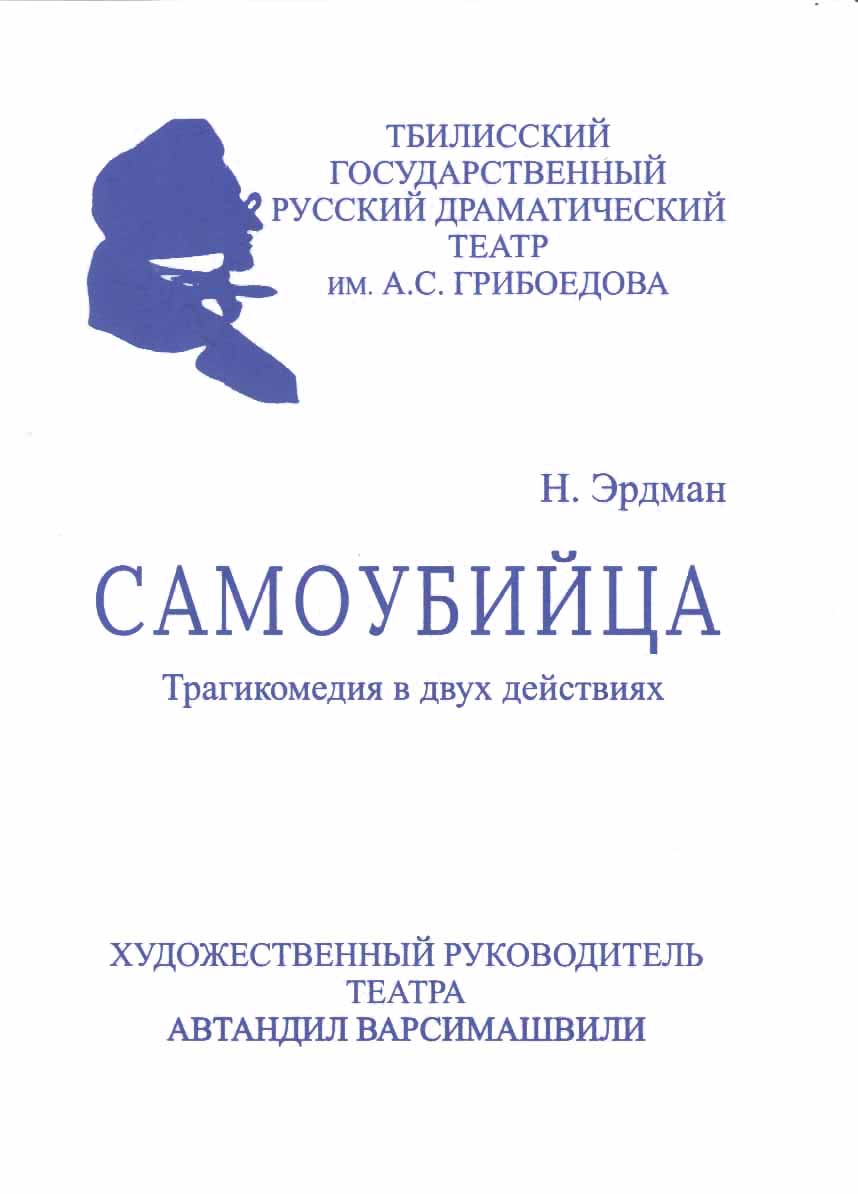 ТБИЛИССКИЙ
ГОСУДАРСТВЕННЫЙ
РУССКИЙ ДРАМАТИЧЕСКИЙ
ТЕАТР
им. А.С. ГРИБОЕДОВА

Н. Эрдман

САМОУБИЙЦА

Трагикомедия в двух действиях

ХУДОЖЕСТВЕННЫЙ РУКОВОДИТЕЛЬ
ТЕАТРА
АВТАНДИЛ ВАРСИМАШВИЛИ